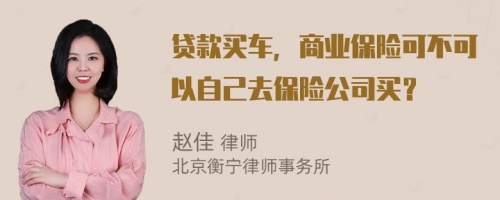 贷款买车，商业保险可不可以自己去保险公司买？

赵佳 律师
北京衡宁律师事务所